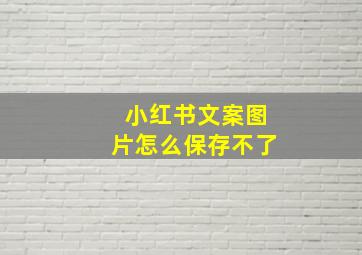 小红书文案图片怎么保存不了